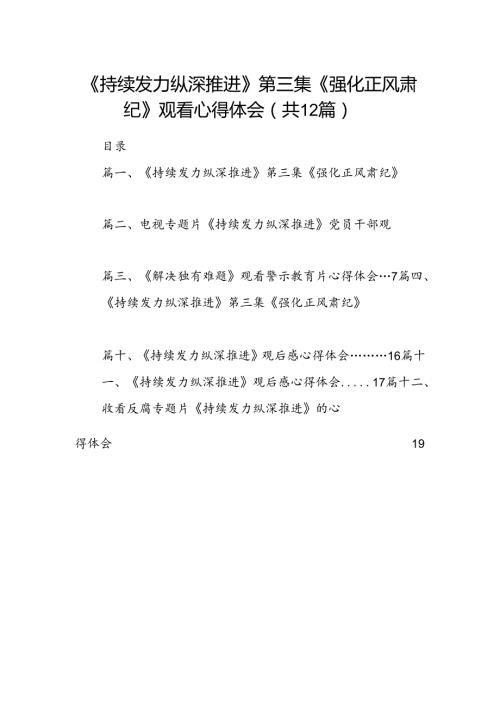 《持续发力纵深推进》第三集《强化正风肃纪》观看心得体会（共12篇）

目录

篇一、《持续发力纵深推进》第三集《强化正风肃纪》

篇二、电视专题片《持续发力纵深推进》党员干部观

篇三、《解决独有难题》观看警示教育片心得体会…7篇四、《持续发力纵深推进》第三集《强化正风肃纪》

篇十、《持续发力纵深推进》观后感心得体会………16篇十一、《持续发力纵深推进》观后感心得体会.....17篇十二、收看反腐专题片《持续发力纵深推进》的心

得体会 19